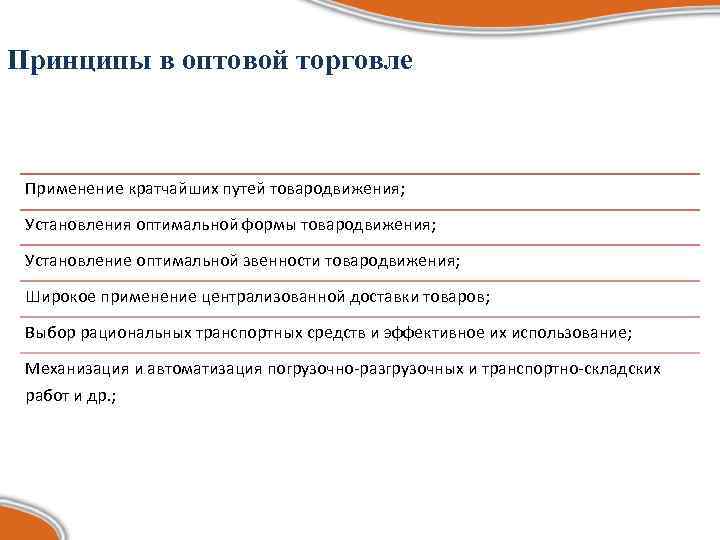 Принципы в оптовой торговле

Применение кратчайших путей товародвижения;

Установления оптимальной формы товародвижения;

Установление оптимальной звенности товародвижения;

Широкое применение централизованной доставки товаров;

Выбор рациональных транспортных средств и эффективное их использование;

Механизация и автоматизация погрузочно-разгрузочных и транспортно-складских работ и др.;